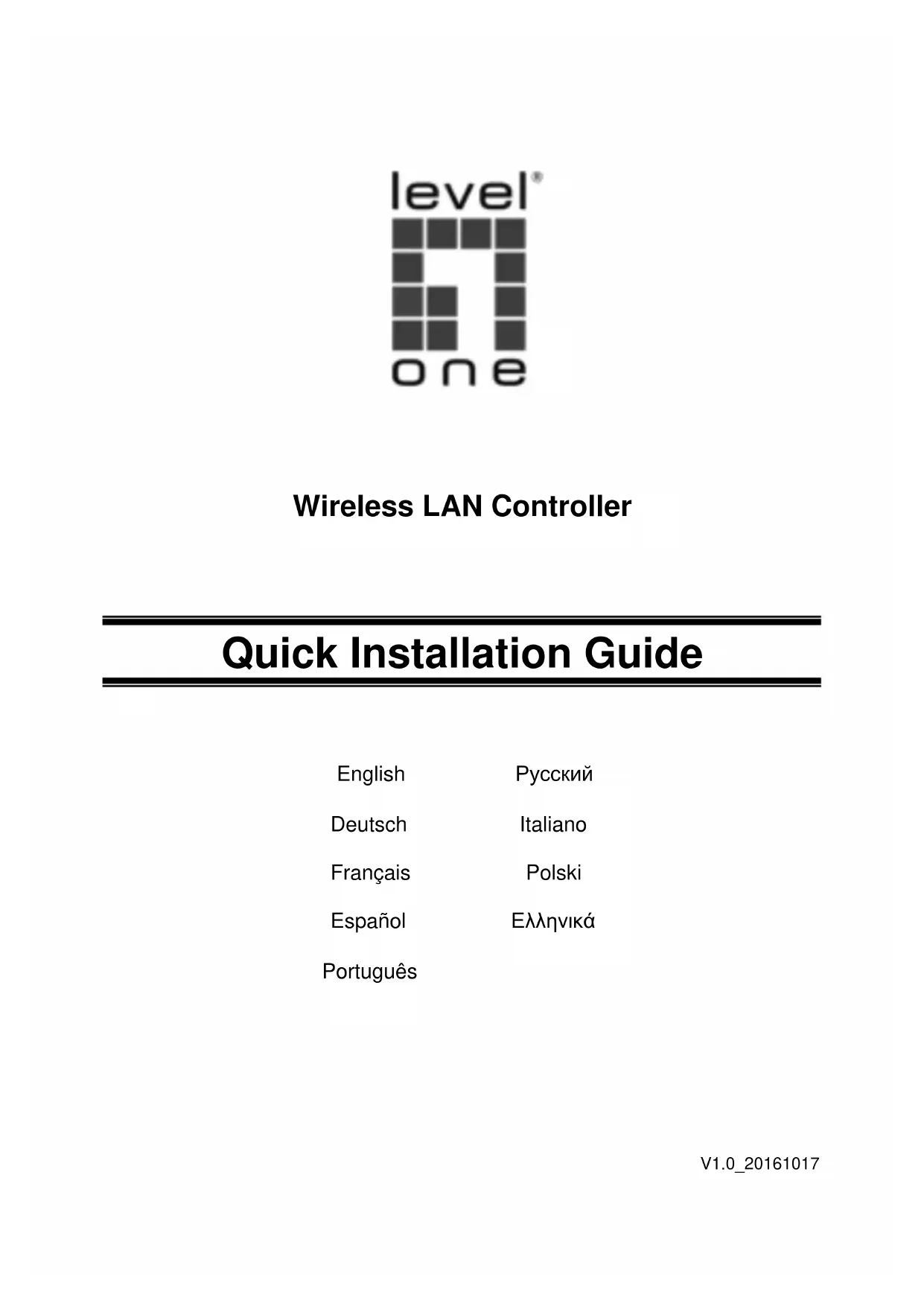 level®
one

Wireless LAN Controller

Quick Installation Guide

English
Deutsch
Français
Español
Português

Русский
Italiano
Polski
Ελληνικά

V1.0_20161017